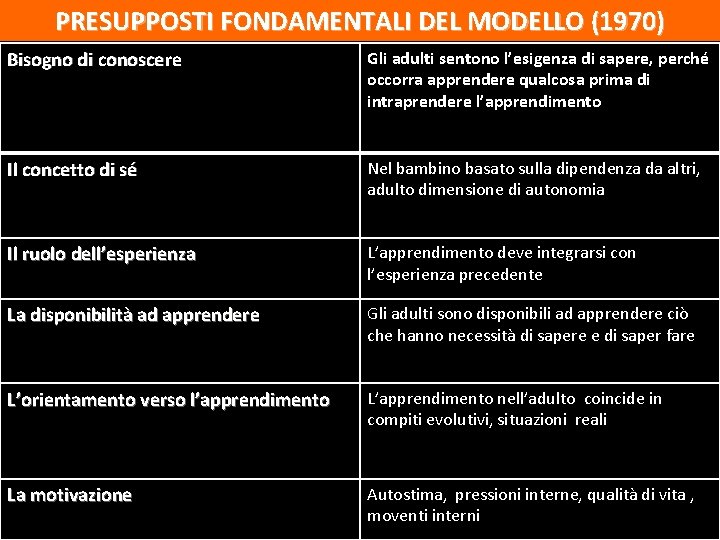 PRESUPPOSTI FONDAMENTALI DEL MODELLO (1970)

| Bisogno di conoscere | Gli adulti sentono l'esigenza di sapere, perché occorra apprendere qualcosa prima di intraprendere l'apprendimento |
|---|---|
| Il concetto di sé | Nel bambino basato sulla dipendenza da altri, adulto dimensione di autonomia |
| Il ruolo dell'esperienza | L'apprendimento deve integrarsi con l'esperienza precedente |
| La disponibilità ad apprendere | Gli adulti sono disponibili ad apprendere ciò che hanno necessità di sapere e di saper fare |
| L'orientamento verso l'apprendimento | L'apprendimento nell'adulto coincide in compiti evolutivi, situazioni reali |
| La motivazione | Autostima, pressioni interne, qualità di vita , moventi interni |